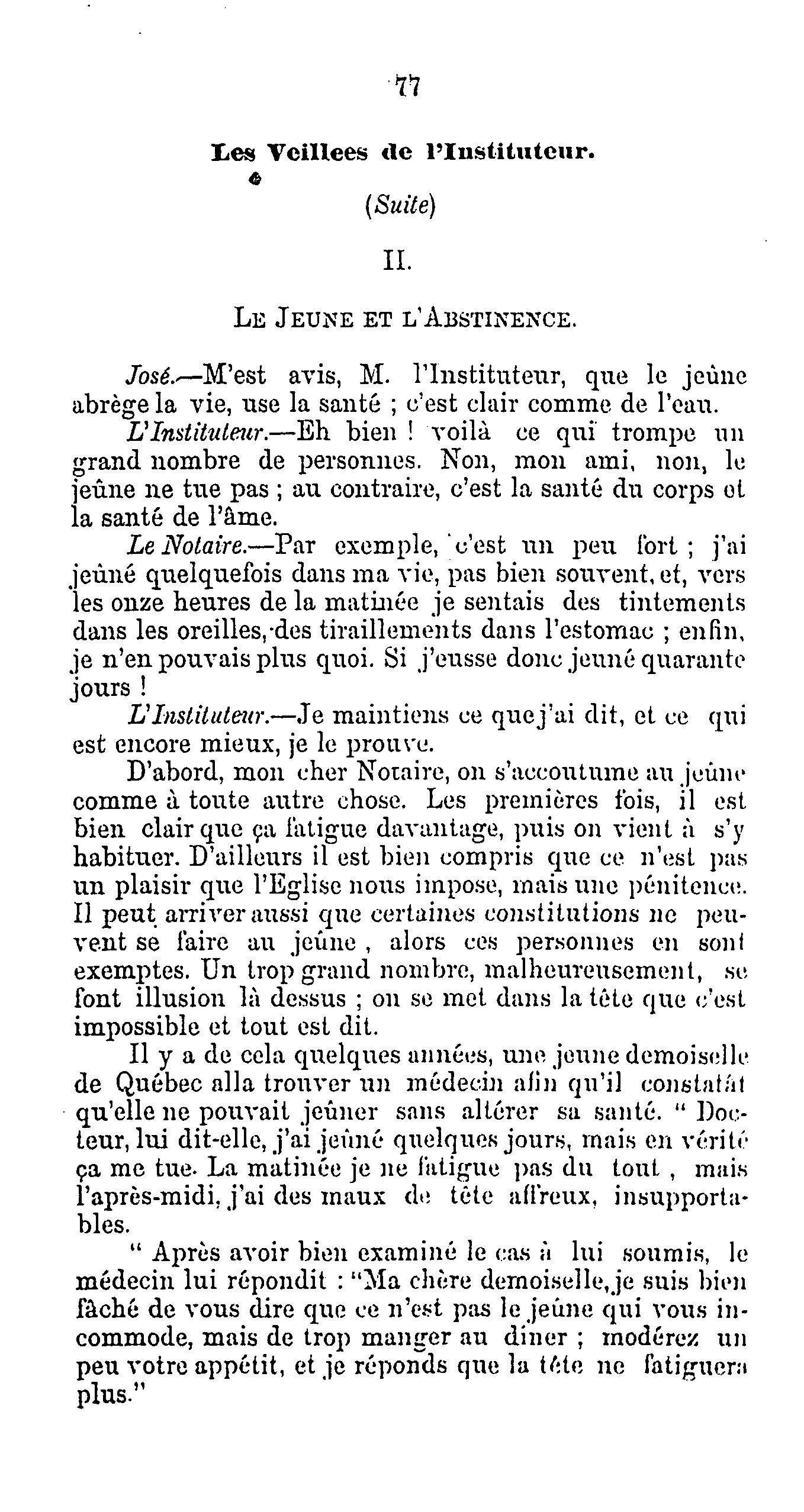 77

Les Veillees de l'Instituteur.

(Suite)

II.

LE JEUNE ET L'ABSTINENCE.

José.—M'est avis, M. l'Instituteur, que le jeûne abrège la vie, use la santé ; c'est clair comme de l'eau.

L'Instituteur.—Eh bien ! voilà ce qui trompe un grand nombre de personnes. Non, mon ami, non, le jeûne ne tue pas ; au contraire, c'est la santé du corps et la santé de l'âme.

Le Notaire.—Par exemple, c'est un peu fort ; j'ai jeûné quelquefois dans ma vie, pas bien souvent, et, vers les onze heures de la matinée je sentais des tintements dans les oreilles, des tiraillements dans l'estomac ; enfin, je n'en pouvais plus quoi. Si j'eusse donc jeuné quarante jours !

L'Instituteur.—Je maintiens ce que j'ai dit, et ce qui est encore mieux, je le prouve.

D'abord, mon cher Notaire, on s'accoutume au jeûne comme à toute autre chose. Les premières fois, il est bien clair que ça fatigue davantage, puis on vient à s'y habituer. D'ailleurs il est bien compris que ce n'est pas un plaisir que l'Eglise nous impose, mais une pénitence. Il peut arriver aussi que certaines constitutions ne peuvent se faire au jeûne, alors ces personnes en sont exemptes. Un trop grand nombre, malheureusement, se font illusion là dessus ; on se met dans la tête que c'est impossible et tout est dit.

Il y a de cela quelques années, une jeune demoiselle de Québec alla trouver un médecin afin qu'il constatât qu'elle ne pouvait jeûner sans altérer sa santé. " Docteur, lui dit-elle, j'ai jeûné quelques jours, mais en vérité ça me tue. La matinée je ne fatigue pas du tout, mais l'après-midi, j'ai des maux de tête affreux, insupportables.

" Après avoir bien examiné le cas à lui soumis, le médecin lui répondit : "Ma chère demoiselle, je suis bien fâché de vous dire que ce n'est pas le jeûne qui vous incommode, mais de trop manger au diner ; modérez un peu votre appétit, et je réponds que la tête ne fatiguera plus."